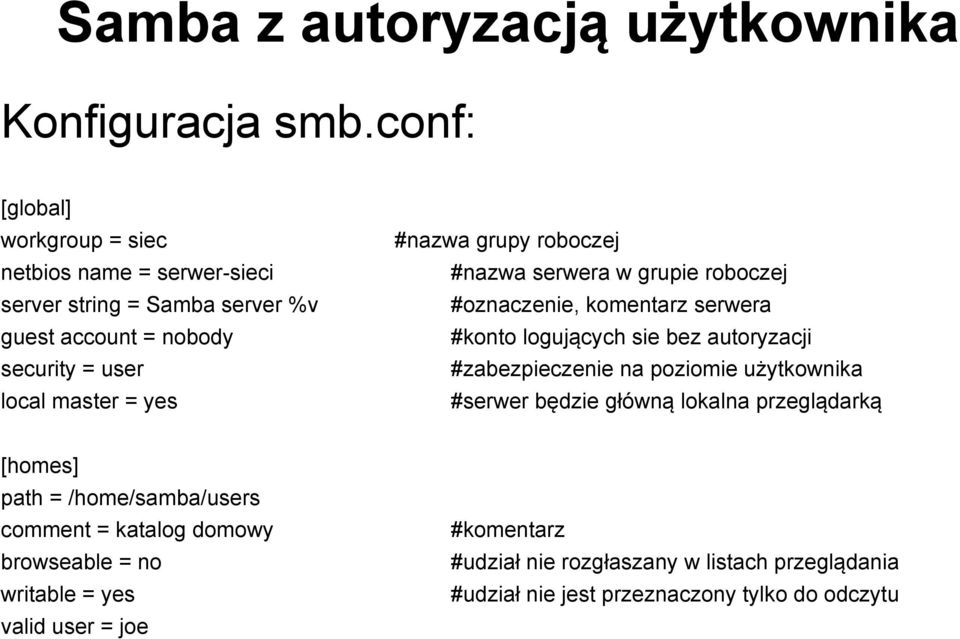 Samba z autoryzacją użytkownika

Konfiguracja smb.conf:

[global]
workgroup = siec #nazwa grupy roboczej
netbios name = serwer-sieci #nazwa serwera w grupie roboczej
server string = Samba server %v #oznaczenie, komentarz serwera
guest account = nobody #konto logujących sie bez autoryzacji
security = user #zabezpieczenie na poziomie użytkownika
local master = yes #serwer będzie główną lokalna przeglądarką

[homes]
path = /home/samba/users
comment = katalog domowy #komentarz
browseable = no #udział nie rozgłaszany w listach przeglądania
writable = yes #udział nie jest przeznaczony tylko do odczytu
valid user = joe